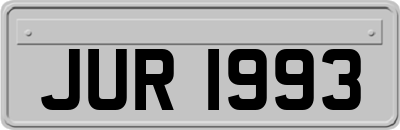 JUR 1993